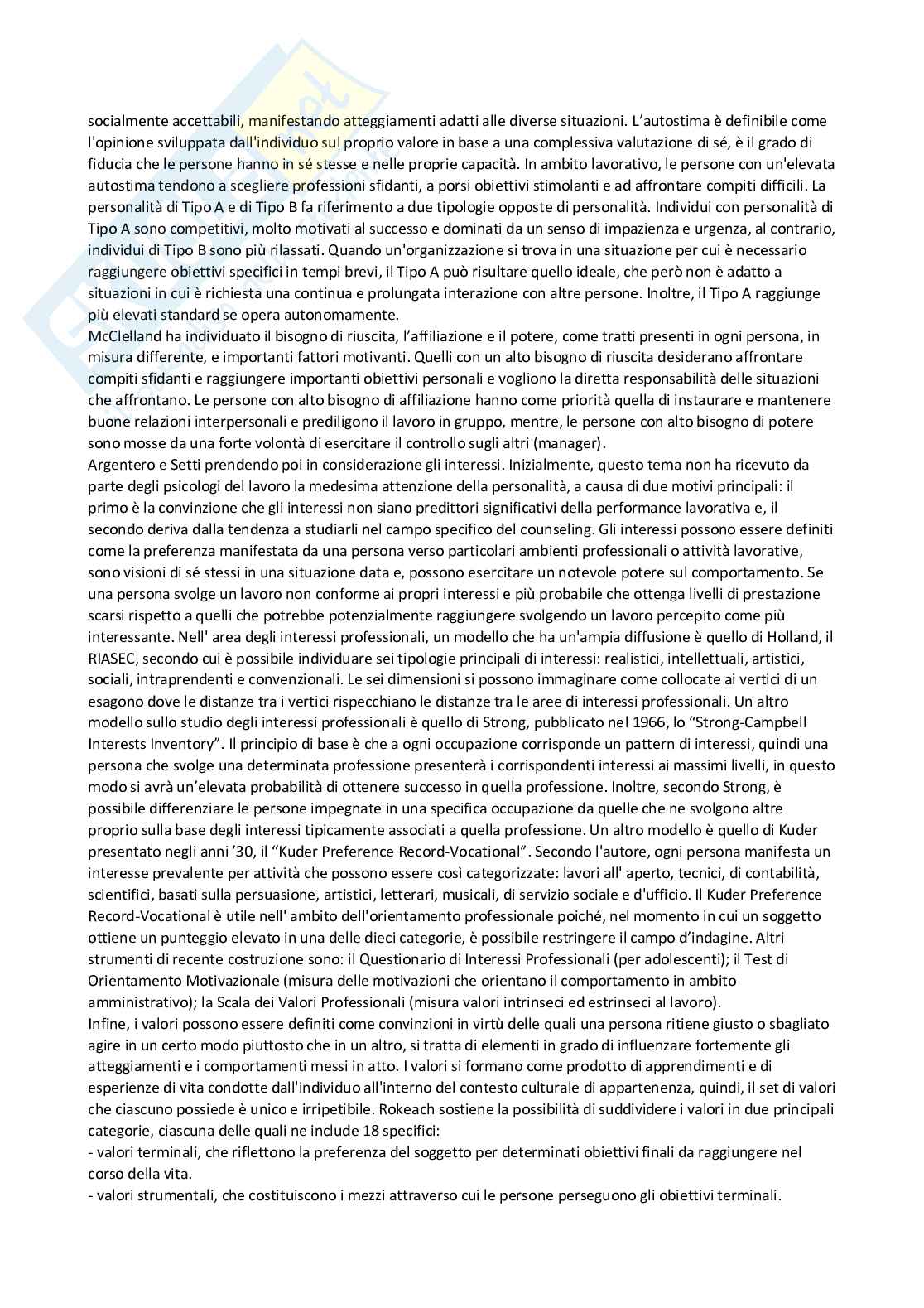 socialmente accettabili, manifestando atteggiamenti adatti alle diverse situazioni. L'autostima è definibile come l'opinione sviluppata dall'individuo sul proprio valore in base a una complessiva valutazione di sé, è il grado di fiducia che le persone hanno in sé stesse e nelle proprie capacità. In ambito lavorativo, le persone con un'elevata autostima tendono a scegliere professioni sfidanti, a porsi obiettivi stimolanti e ad affrontare compiti difficili. La personalità di Tipo A e di Tipo B fa riferimento a due tipologie opposte di personalità. Individui con personalità di Tipo A sono competitivi, molto motivati al successo e dominati da un senso di impazienza e urgenza, al contrario, individui di Tipo B sono più rilassati. Quando un'organizzazione si trova in una situazione per cui è necessario raggiungere obiettivi specifici in tempi brevi, il Tipo A può risultare quello ideale, che però non è adatto a situazioni in cui è richiesta una continua e prolungata interazione con altre persone. Inoltre, il Tipo A raggiunge più elevati standard se opera autonomamente.
McClelland ha individuato il bisogno di riuscita, l'affiliazione e il potere, come tratti presenti in ogni persona, in misura differente, e importanti fattori motivanti. Quelli con un alto bisogno di riuscita desiderano affrontare compiti sfidanti e raggiungere importanti obiettivi personali e vogliono la diretta responsabilità delle situazioni che affrontano. Le persone con alto bisogno di affiliazione hanno come priorità quella di instaurare e mantenere buone relazioni interpersonali e prediligono il lavoro in gruppo, mentre, le persone con alto bisogno di potere sono mosse da una forte volontà di esercitare il controllo sugli altri (manager).
Argentero e Setti prendendo poi in considerazione gli interessi. Inizialmente, questo tema non ha ricevuto da parte degli psicologi del lavoro la medesima attenzione della personalità, a causa di due motivi principali: il primo è la convinzione che gli interessi non siano predittori significativi della performance lavorativa e, il secondo deriva dalla tendenza a studiarli nel campo specifico del counseling. Gli interessi possono essere definiti come la preferenza manifestata da una persona verso particolari ambienti professionali o attività lavorative, sono visioni di sé stessi in una situazione data e, possono esercitare un notevole potere sul comportamento. Se una persona svolge un lavoro non conforme ai propri interessi e più probabile che ottenga livelli di prestazione scarsi rispetto a quelli che potrebbe potenzialmente raggiungere svolgendo un lavoro percepito come più interessante. Nell' area degli interessi professionali, un modello che ha un'ampia diffusione è quello di Holland, il RIASEC, secondo cui è possibile individuare sei tipologie principali di interessi: realistici, intellettuali, artistici, sociali, intraprendenti e convenzionali. Le sei dimensioni si possono immaginare come collocate ai vertici di un esagono dove le distanze tra i vertici rispecchiano le distanze tra le aree di interessi professionali. Un altro modello sullo studio degli interessi professionali è quello di Strong, pubblicato nel 1966, lo "Strong-Campbell Interests Inventory". Il principio di base è che a ogni occupazione corrisponde un pattern di interessi, quindi una persona che svolge una determinata professione presenterà i corrispondenti interessi ai massimi livelli, in questo modo si avrà un'elevata probabilità di ottenere successo in quella professione. Inoltre, secondo Strong, è possibile differenziare le persone impegnate in una specifica occupazione da quelle che ne svolgono altre proprio sulla base degli interessi tipicamente associati a quella professione. Un altro modello è quello di Kuder presentato negli anni '30, il "Kuder Preference Record-Vocational". Secondo l'autore, ogni persona manifesta un interesse prevalente per attività che possono essere così categorizzate: lavori all' aperto, tecnici, di contabilità, scientifici, basati sulla persuasione, artistici, letterari, musicali, di servizio sociale e d'ufficio. Il Kuder Preference Record-Vocational è utile nell' ambito dell'orientamento professionale poiché, nel momento in cui un soggetto ottiene un punteggio elevato in una delle dieci categorie, è possibile restringere il campo d'indagine. Altri strumenti di recente costruzione sono: il Questionario di Interessi Professionali (per adolescenti); il Test di Orientamento Motivazionale (misura delle motivazioni che orientano il comportamento in ambito amministrativo); la Scala dei Valori Professionali (misura valori intrinseci ed estrinseci al lavoro).
Infine, i valori possono essere definiti come convinzioni in virtù delle quali una persona ritiene giusto o sbagliato agire in un certo modo piuttosto che in un altro, si tratta di elementi in grado di influenzare fortemente gli atteggiamenti e i comportamenti messi in atto. I valori si formano come prodotto di apprendimenti e di esperienze di vita condotte dall'individuo all'interno del contesto culturale di appartenenza, quindi, il set di valori che ciascuno possiede è unico e irripetibile. Rokeach sostiene la possibilità di suddividere i valori in due principali categorie, ciascuna delle quali ne include 18 specifici:
- valori terminali, che riflettono la preferenza del soggetto per determinati obiettivi finali da raggiungere nel corso della vita.
- valori strumentali, che costituiscono i mezzi attraverso cui le persone perseguono gli obiettivi terminali.